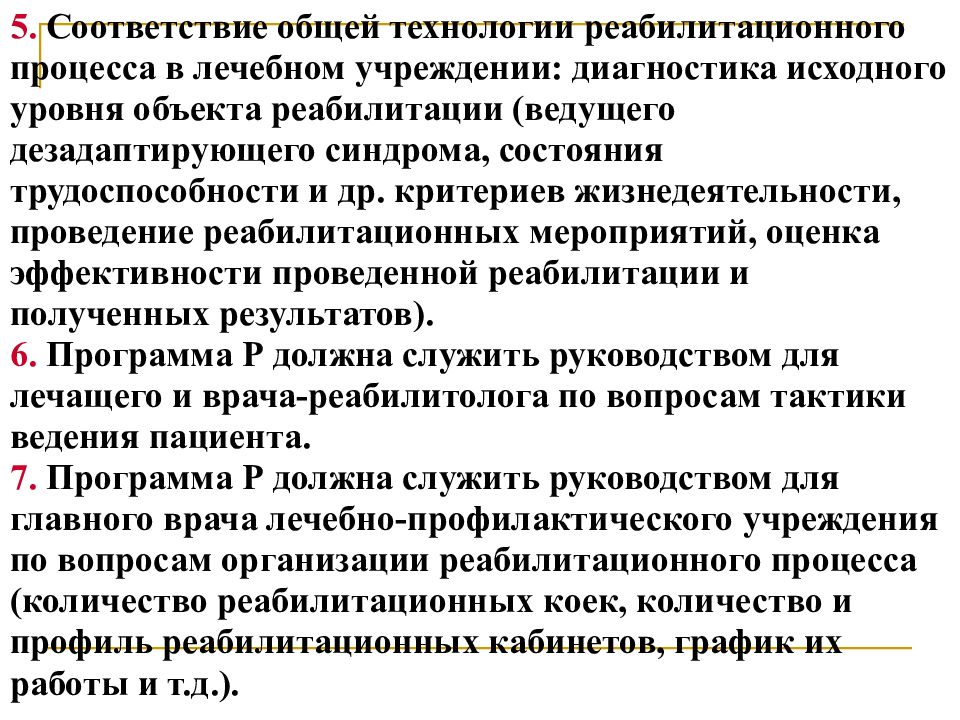 5. Соответствие общей технологии реабилитационного процесса в лечебном учреждении: диагностика исходного уровня объекта реабилитации (ведущего дезадаптирующего синдрома, состояния трудоспособности и др. критериев жизнедеятельности, проведение реабилитационных мероприятий, оценка эффективности проведенной реабилитации и полученных результатов).
6. Программа Р должна служить руководством для лечащего и врача-реабилитолога по вопросам тактики ведения пациента.
7. Программа Р должна служить руководством для главного врача лечебно-профилактического учреждения по вопросам организации реабилитационного процесса (количество реабилитационных коек, количество и профиль реабилитационных кабинетов, график их работы и т.д.).